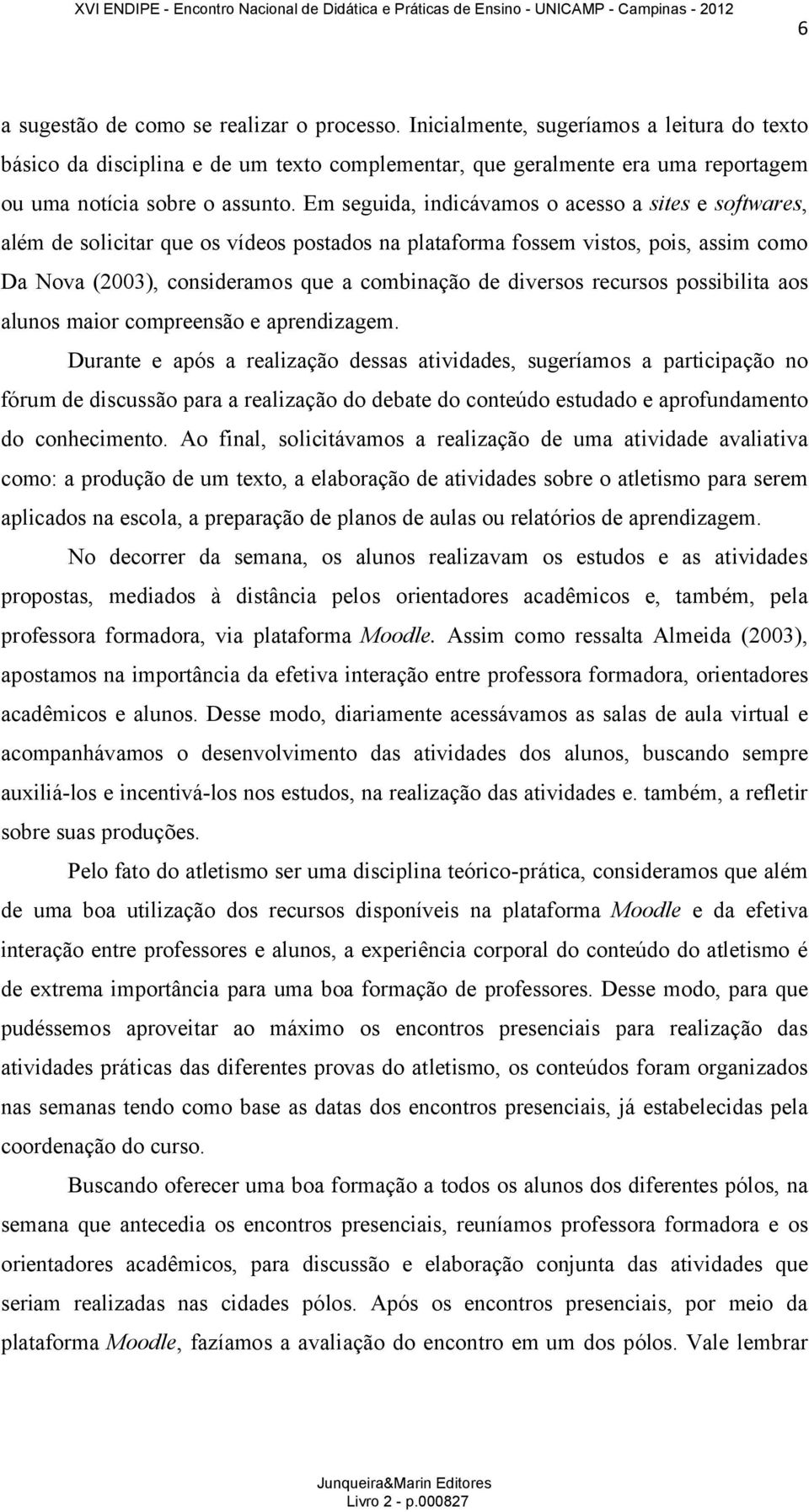 XVI ENDIPE - Encontro Nacional de Didática e Práticas de Ensino - UNICAMP - Campinas - 2012

6

a sugestão de como se realizar o processo. Inicialmente, sugeríamos a leitura do texto básico da disciplina e de um texto complementar, que geralmente era uma reportagem ou uma notícia sobre o assunto. Em seguida, indicávamos o acesso a sites e softwares, além de solicitar que os vídeos postados na plataforma fossem vistos, pois, assim como Da Nova (2003), consideramos que a combinação de diversos recursos possibilita aos alunos maior compreensão e aprendizagem.

Durante e após a realização dessas atividades, sugeríamos a participação no fórum de discussão para a realização do debate do conteúdo estudado e aprofundamento do conhecimento. Ao final, solicitávamos a realização de uma atividade avaliativa como: a produção de um texto, a elaboração de atividades sobre o atletismo para serem aplicados na escola, a preparação de planos de aulas ou relatórios de aprendizagem.

No decorrer da semana, os alunos realizavam os estudos e as atividades propostas, mediados à distância pelos orientadores acadêmicos e, também, pela professora formadora, via plataforma Moodle. Assim como ressalta Almeida (2003), apostamos na importância da efetiva interação entre professora formadora, orientadores acadêmicos e alunos. Desse modo, diariamente acessávamos as salas de aula virtual e acompanhávamos o desenvolvimento das atividades dos alunos, buscando sempre auxiliá-los e incentivá-los nos estudos, na realização das atividades e. também, a refletir sobre suas produções.

Pelo fato do atletismo ser uma disciplina teórico-prática, consideramos que além de uma boa utilização dos recursos disponíveis na plataforma Moodle e da efetiva interação entre professores e alunos, a experiência corporal do conteúdo do atletismo é de extrema importância para uma boa formação de professores. Desse modo, para que pudéssemos aproveitar ao máximo os encontros presenciais para realização das atividades práticas das diferentes provas do atletismo, os conteúdos foram organizados nas semanas tendo como base as datas dos encontros presenciais, já estabelecidas pela coordenação do curso.

Buscando oferecer uma boa formação a todos os alunos dos diferentes pólos, na semana que antecedia os encontros presenciais, reuníamos professora formadora e os orientadores acadêmicos, para discussão e elaboração conjunta das atividades que seriam realizadas nas cidades pólos. Após os encontros presenciais, por meio da plataforma Moodle, fazíamos a avaliação do encontro em um dos pólos. Vale lembrar

Junqueira&Marin Editores
Livro 2 - p.000827